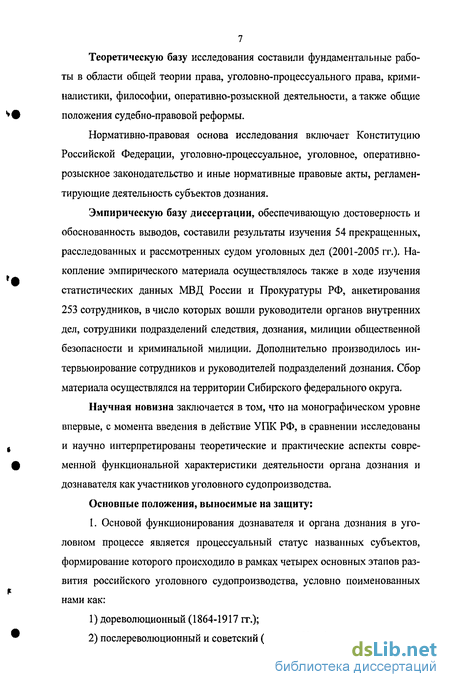 7

Теоретическую базу исследования составили фундаментальные работы в области общей теории права, уголовно-процессуального права, криминалистики, философии, оперативно-розыскной деятельности, а также общие положения судебно-правовой реформы.

Нормативно-правовая основа исследования включает Конституцию Российской Федерации, уголовно-процессуальное, уголовное, оперативно-розыскное законодательство и иные нормативные правовые акты, регламентирующие деятельность субъектов дознания.

Эмпирическую базу диссертации, обеспечивающую достоверность и обоснованность выводов, составили результаты изучения 54 прекращенных, расследованных и рассмотренных судом уголовных дел (2001-2005 гг.). Накопление эмпирического материала осуществлялось также в ходе изучения статистических данных МВД России и Прокуратуры РФ, анкетирования 253 сотрудников, в число которых вошли руководители органов внутренних дел, сотрудники подразделений следствия, дознания, милиции общественной безопасности и криминальной милиции. Дополнительно производилось интервьюирование сотрудников и руководителей подразделений дознания. Сбор материала осуществлялся на территории Сибирского федерального округа.

Научная новизна заключается в том, что на монографическом уровне впервые, с момента введения в действие УПК РФ, в сравнении исследованы и научно интерпретированы теоретические и практические аспекты современной функциональной характеристики деятельности органа дознания и дознавателя как участников уголовного судопроизводства.

Основные положения, выносимые на защиту:

1. Основой функционирования дознавателя и органа дознания в уголовном процессе является процессуальный статус названных субъектов, формирование которого происходило в рамках четырех основных этапов развития российского уголовного судопроизводства, условно поименованных нами как:

1) дореволюционный (1864-1917 гг.);

2) послереволюционный и советский (

dsLib.net
библиотека диссертаций